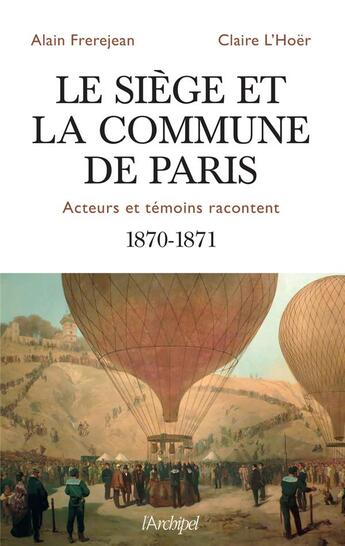 Alain Frerejean Claire L'Hoër

LE SIÈGE ET LA COMMUNE DE PARIS

Acteurs et témoins racontent

1870-1871

l'Archipel